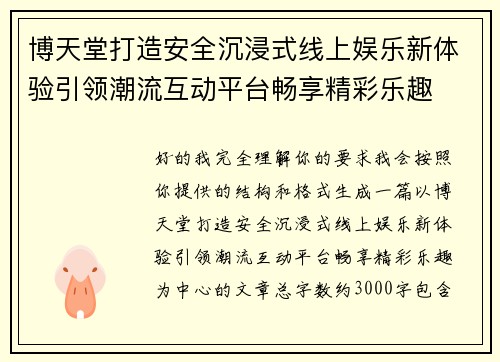 博天堂打造安全沉浸式线上娱乐新体验引领潮流互动平台畅享精彩乐趣

好的我完全理解你的要求我会按照你提供的结构和格式生成一篇以博天堂打造安全沉浸式线上娱乐新体验引领潮流互动平台畅享精彩乐趣为中心的文章总字数约3000字包含